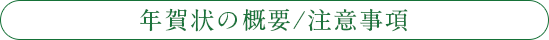 年賀状の概要/注意事項